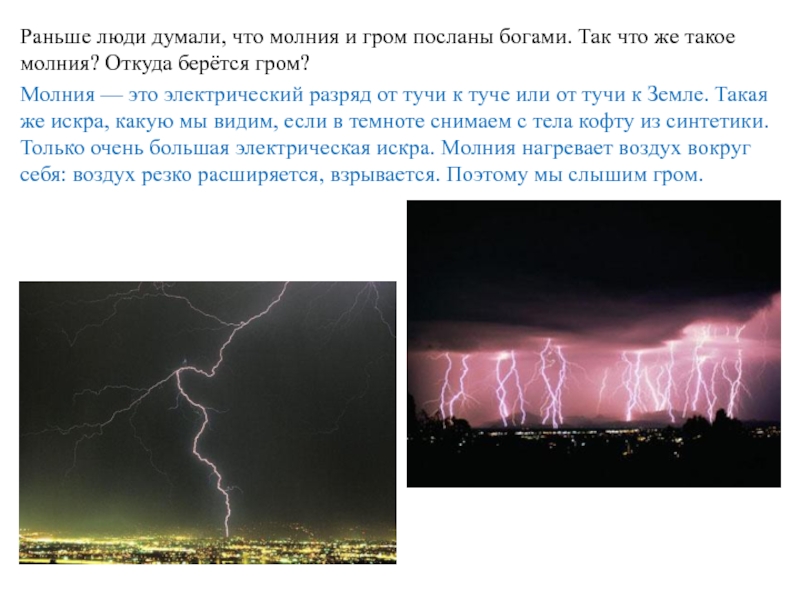 Раньше люди думали, что молния и гром посланы богами. Так что же такое молния? Откуда берётся гром?

Молния — это электрический разряд от тучи к туче или от тучи к Земле. Такая же искра, какую мы видим, если в темноте снимаем с тела кофту из синтетики. Только очень большая электрическая искра. Молния нагревает воздух вокруг себя: воздух резко расширяется, взрывается. Поэтому мы слышим гром.